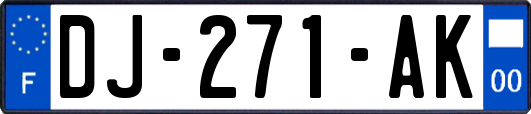 F
DJ-271-AK
00